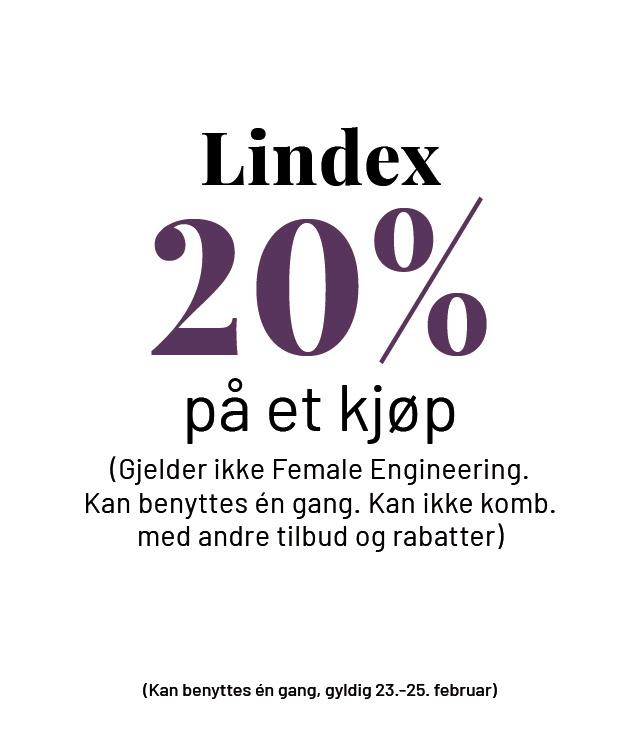 Lindex

20%

på et kjøp

(Gjelder ikke Female Engineering. Kan benyttes én gang. Kan ikke komb. med andre tilbud og rabatter)

(Kan benyttes én gang, gyldig 23.-25. februar)